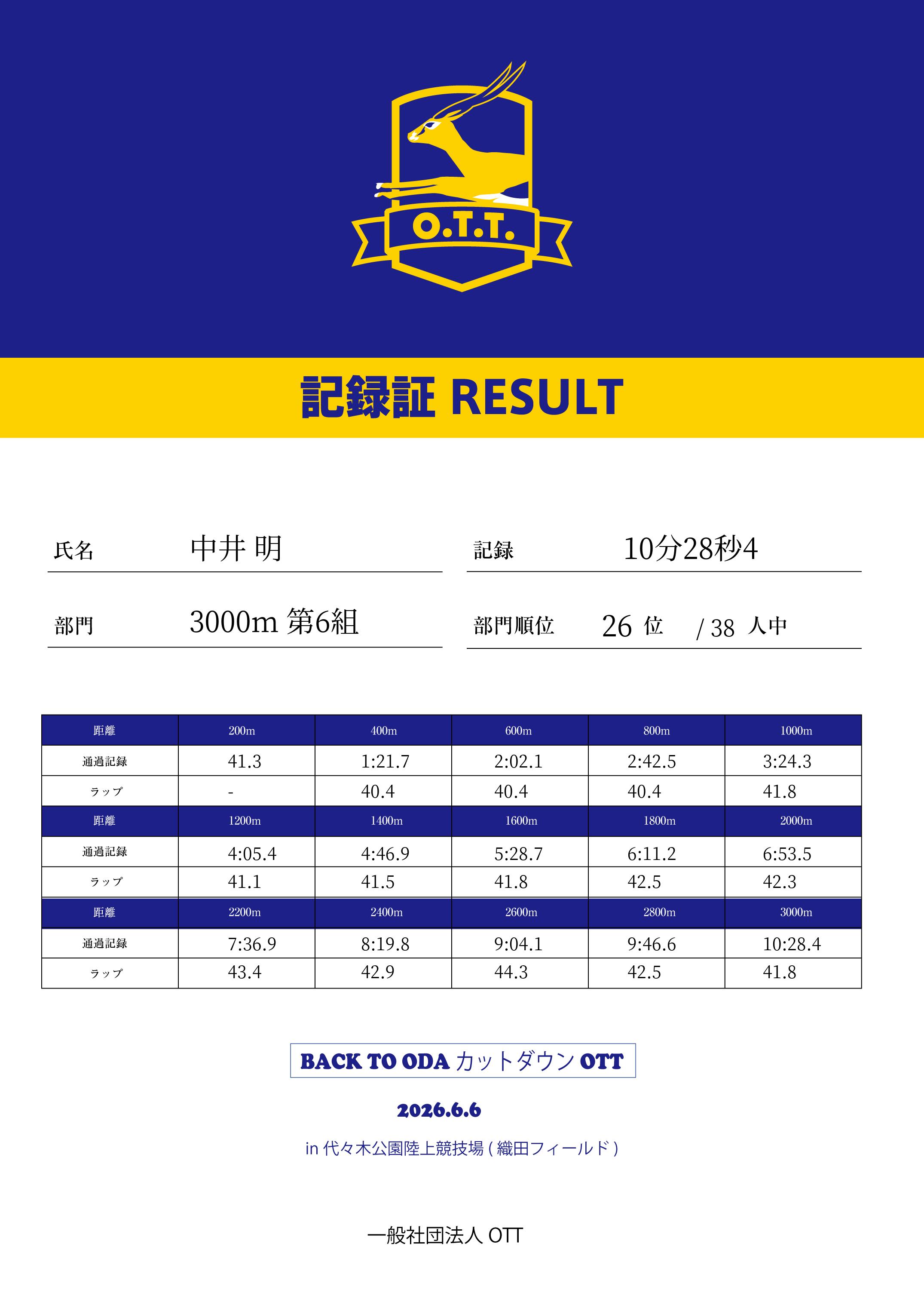 O.T.T.

記録証 RESULT

氏名 中井 明

記録 10分28秒4

部門 3000m 第6組

部門順位 26 位 / 38 人中

| 距離 | 200m | 400m | 600m | 800m | 1000m |
|---|---|---|---|---|---|
| 通過記録 | 41.3 | 1:21.7 | 2:02.1 | 2:42.5 | 3:24.3 |
| ラップ | - | 40.4 | 40.4 | 40.4 | 41.8 |
| 距離 | 1200m | 1400m | 1600m | 1800m | 2000m |
| 通過記録 | 4:05.4 | 4:46.9 | 5:28.7 | 6:11.2 | 6:53.5 |
| ラップ | 41.1 | 41.5 | 41.8 | 42.5 | 42.3 |
| 距離 | 2200m | 2400m | 2600m | 2800m | 3000m |
| 通過記録 | 7:36.9 | 8:19.8 | 9:04.1 | 9:46.6 | 10:28.4 |
| ラップ | 43.4 | 42.9 | 44.3 | 42.5 | 41.8 |

BACK TO ODA カットダウン OTT

2026.6.6

in 代々木公園陸上競技場 ( 織田フィールド )

一般社団法人 OTT